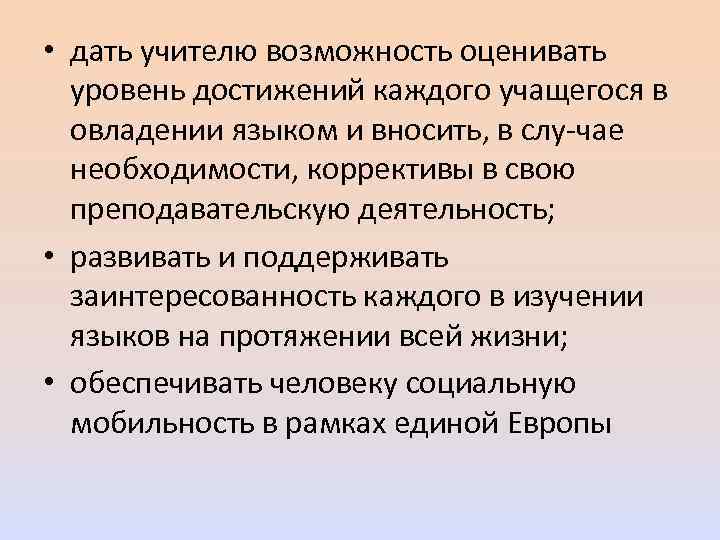 • дать учителю возможность оценивать уровень достижений каждого учащегося в овладении языком и вносить, в слу-чае необходимости, коррективы в свою преподавательскую деятельность;

• развивать и поддерживать заинтересованность каждого в изучении языков на протяжении всей жизни;

• обеспечивать человеку социальную мобильность в рамках единой Европы